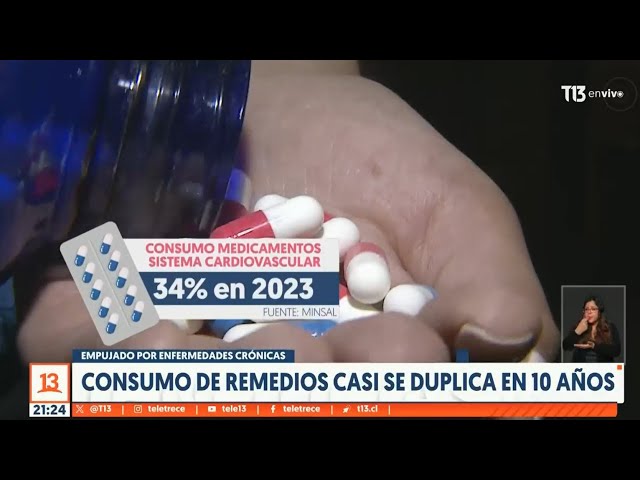 T13 envivo

CONSUMO MEDICAMENTOS SISTEMA CARDIOVASCULAR

34% en 2023

FUENTE: MINSAL

EMPUJADO POR ENFERMEDADES CRÓNICAS

13

CONSUMO DE REMEDIOS CASI SE DUPLICA EN 10 AÑOS

21:24

@T13 | teletrece | tele13 | teletrece | t13.cl